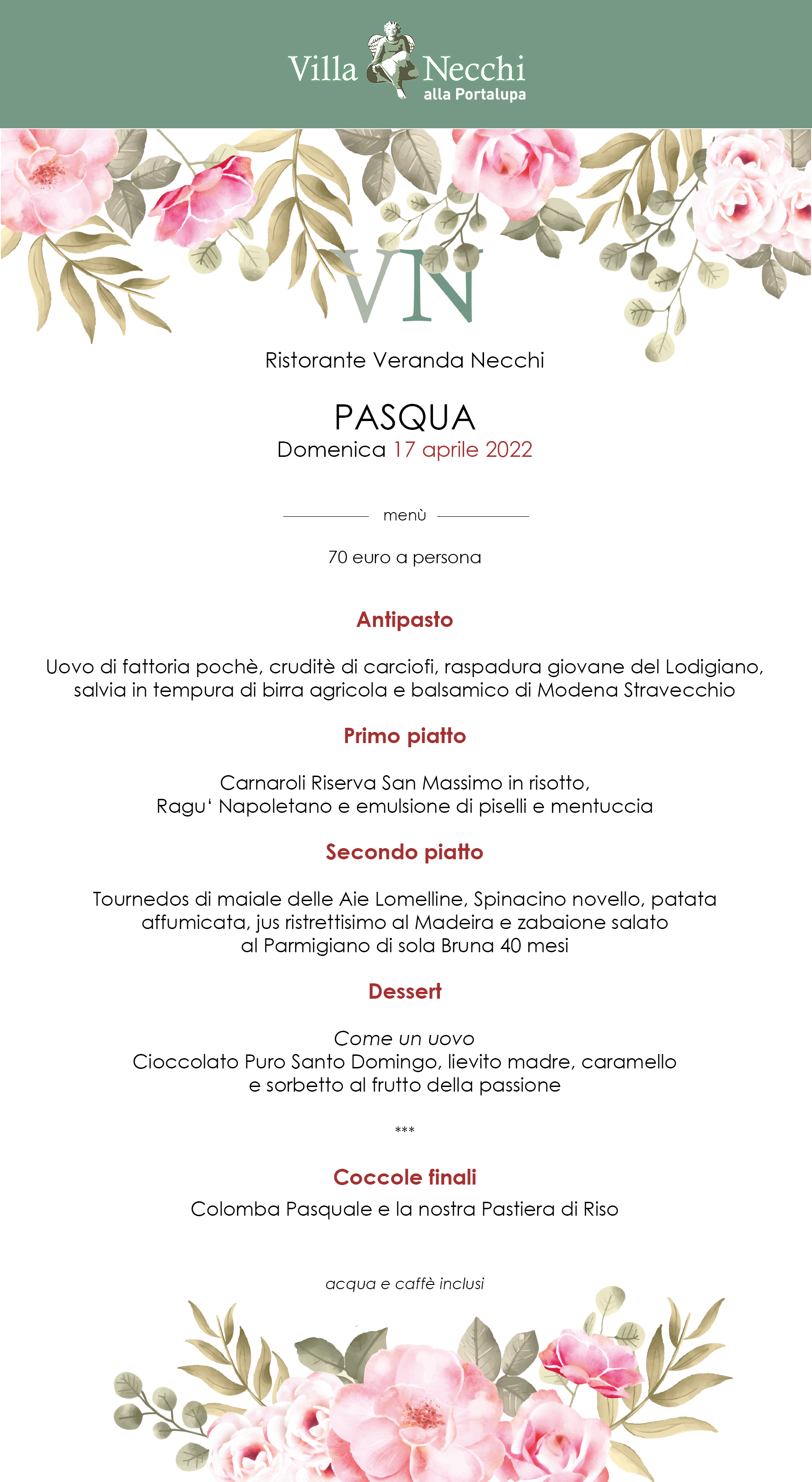 Villa Necchi
alla Portalupa

VN

Ristorante Veranda Necchi

PASQUA
Domenica 17 aprile 2022

menù

70 euro a persona

Antipasto

Uovo di fattoria pochè, cruditè di carciofi, raspadura giovane del Lodigiano, salvia in tempura di birra agricola e balsamico di Modena Stravecchio

Primo piatto

Carnaroli Riserva San Massimo in risotto, Ragu‘ Napoletano e emulsione di piselli e mentuccia

Secondo piatto

Tournedos di maiale delle Aie Lomelline, Spinacino novello, patata affumicata, jus ristrettisimo al Madeira e zabaione salato al Parmigiano di sola Bruna 40 mesi

Dessert

Come un uovo
Cioccolato Puro Santo Domingo, lievito madre, caramello e sorbetto al frutto della passione

***

Coccole finali
Colomba Pasquale e la nostra Pastiera di Riso

acqua e caffè inclusi